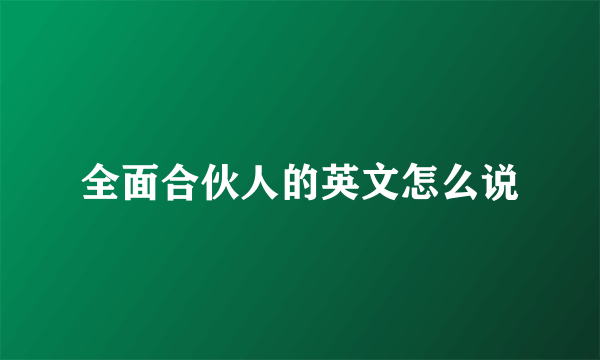 全面合伙人的英文怎么说